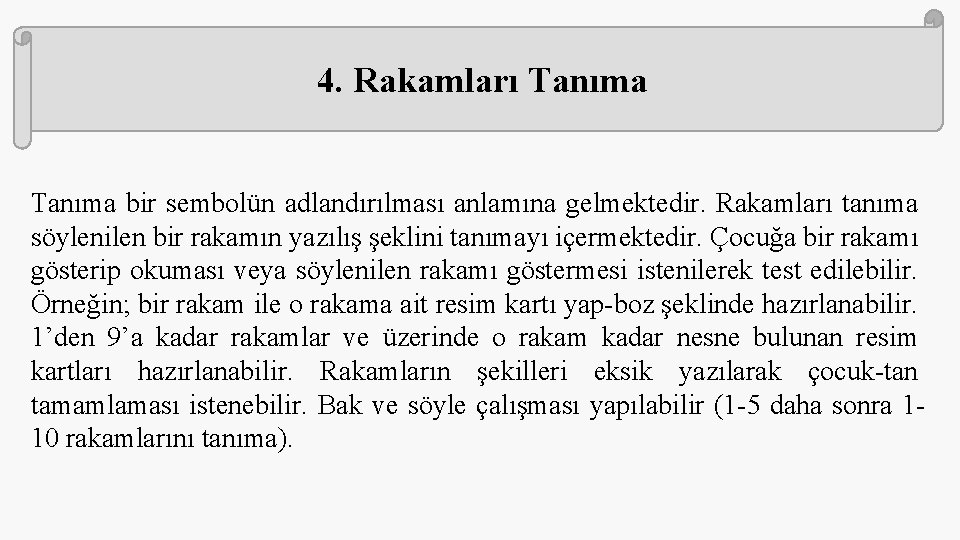 4. Rakamları Tanıma

Tanıma bir sembolün adlandırılması anlamına gelmektedir. Rakamları tanıma söylenilen bir rakamın yazılış şeklini tanımayı içermektedir. Çocuğa bir rakamı gösterip okuması veya söylenilen rakamı göstermesi istenilerek test edilebilir. Örneğin; bir rakam ile o rakama ait resim kartı yap-boz şeklinde hazırlanabilir. 1'den 9'a kadar rakamlar ve üzerinde o rakam kadar nesne bulunan resim kartları hazırlanabilir. Rakamların şekilleri eksik yazılarak çocuk-tan tamamlaması istenebilir. Bak ve söyle çalışması yapılabilir (1-5 daha sonra 1-10 rakamlarını tanıma).